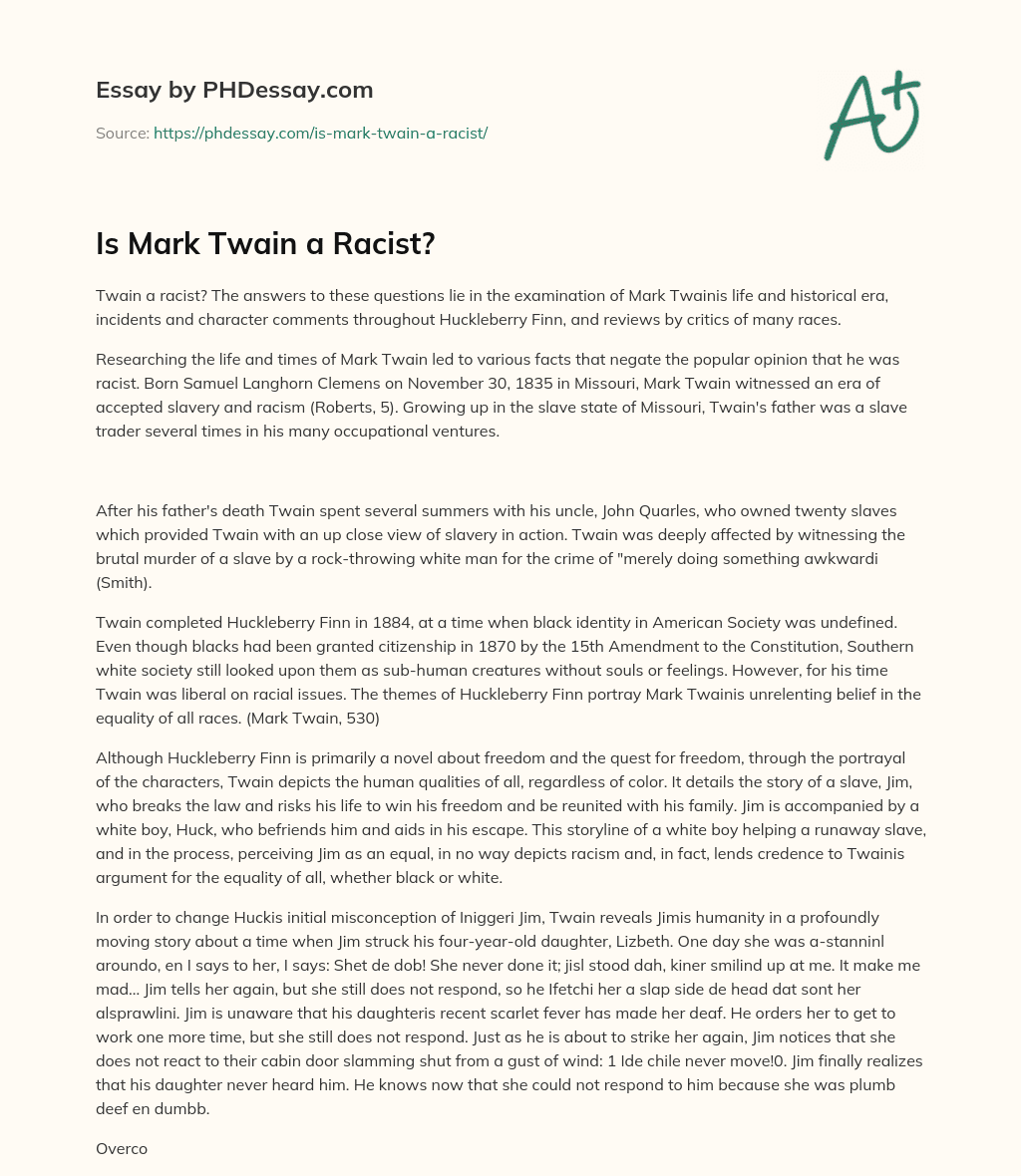 Essay by PHDessay.com

Source: https://phdessay.com/is-mark-twain-a-racist/

A+

Is Mark Twain a Racist?

Twain a racist? The answers to these questions lie in the examination of Mark Twainis life and historical era, incidents and character comments throughout Huckleberry Finn, and reviews by critics of many races.

Researching the life and times of Mark Twain led to various facts that negate the popular opinion that he was racist. Born Samuel Langhorn Clemens on November 30, 1835 in Missouri, Mark Twain witnessed an era of accepted slavery and racism (Roberts, 5). Growing up in the slave state of Missouri, Twain's father was a slave trader several times in his many occupational ventures.

After his father's death Twain spent several summers with his uncle, John Quarles, who owned twenty slaves which provided Twain with an up close view of slavery in action. Twain was deeply affected by witnessing the brutal murder of a slave by a rock-throwing white man for the crime of "merely doing something awkwardi (Smith).

Twain completed Huckleberry Finn in 1884, at a time when black identity in American Society was undefined. Even though blacks had been granted citizenship in 1870 by the 15th Amendment to the Constitution, Southern white society still looked upon them as sub-human creatures without souls or feelings. However, for his time Twain was liberal on racial issues. The themes of Huckleberry Finn portray Mark Twainis unrelenting belief in the equality of all races. (Mark Twain, 530)

Although Huckleberry Finn is primarily a novel about freedom and the quest for freedom, through the portrayal of the characters, Twain depicts the human qualities of all, regardless of color. It details the story of a slave, Jim, who breaks the law and risks his life to win his freedom and be reunited with his family. Jim is accompanied by a white boy, Huck, who befriends him and aids in his escape. This storyline of a white boy helping a runaway slave, and in the process, perceiving Jim as an equal, in no way depicts racism and, in fact, lends credence to Twainis argument for the equality of all, whether black or white.

In order to change Huckis initial misconception of Iniggeri Jim, Twain reveals Jimis humanity in a profoundly moving story about a time when Jim struck his four-year-old daughter, Lizbeth. One day she was a-stanninl aroundo, en I says to her, I says: Shet de dob! She never done it; jisl stood dah, kiner smilind up at me. It make me mad... Jim tells her again, but she still does not respond, so he Ifetchi her a slap side de head dat sont her alsprawlini. Jim is unaware that his daughteris recent scarlet fever has made her deaf. He orders her to get to work one more time, but she still does not respond. Just as he is about to strike her again, Jim notices that she does not react to their cabin door slamming shut from a gust of wind: 1 Ide chile never move!0. Jim finally realizes that his daughter never heard him. He knows now that she could not respond to him because she was plumb deef en dumbb.

Overco